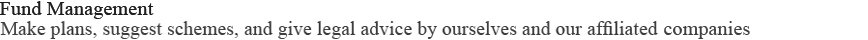 Fund Management
Make plans, suggest schemes, and give legal advice by ourselves and our affiliated companies